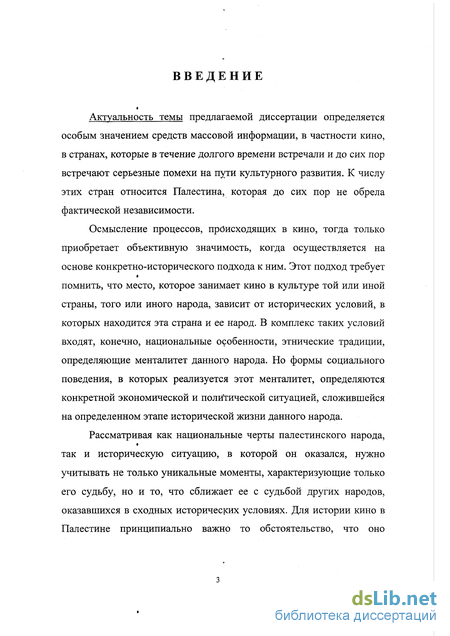 ВВЕДЕНИЕ

Актуальность темы предлагаемой диссертации определяется особым значением средств массовой информации, в частности кино, в странах, которые в течение долгого времени встречали и до сих пор встречают серьезные помехи на пути культурного развития. К числу этих стран относится Палестина, которая до сих пор не обрела фактической независимости.

Осмысление процессов, происходящих в кино, тогда только приобретает объективную значимость, когда осуществляется на основе конкретно-исторического подхода к ним. Этот подход требует помнить, что место, которое занимает кино в культуре той или иной страны, того или иного народа, зависит от исторических условий, в которых находится эта страна и ее народ. В комплекс таких условий входят, конечно, национальные особенности, этнические традиции, определяющие менталитет данного народа. Но формы социального поведения, в которых реализуется этот менталитет, определяются конкретной экономической и политической ситуацией, сложившейся на определенном этапе исторической жизни данного народа.

Рассматривая как национальные черты палестинского народа, так и историческую ситуацию, в которой он оказался, нужно учитывать не только уникальные моменты, характеризующие только его судьбу, но и то, что сближает ее с судьбой других народов, оказавшихся в сходных исторических условиях. Для истории кино в Палестине принципиально важно то обстоятельство, что оно

3

dsLib.net
библиотека диссертаций